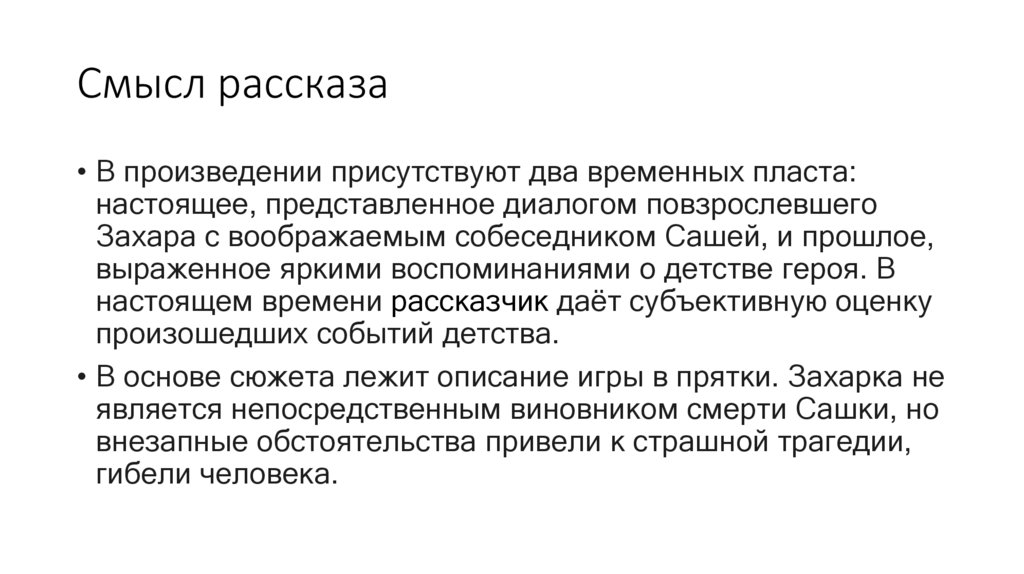 Смысл рассказа

• В произведении присутствуют два временных пласта: настоящее, представленное диалогом повзрослевшего Захара с воображаемым собеседником Сашей, и прошлое, выраженное яркими воспоминаниями о детстве героя. В настоящем времени рассказчик даёт субъективную оценку произошедших событий детства.

• В основе сюжета лежит описание игры в прятки. Захарка не является непосредственным виновником смерти Сашки, но внезапные обстоятельства привели к страшной трагедии, гибели человека.